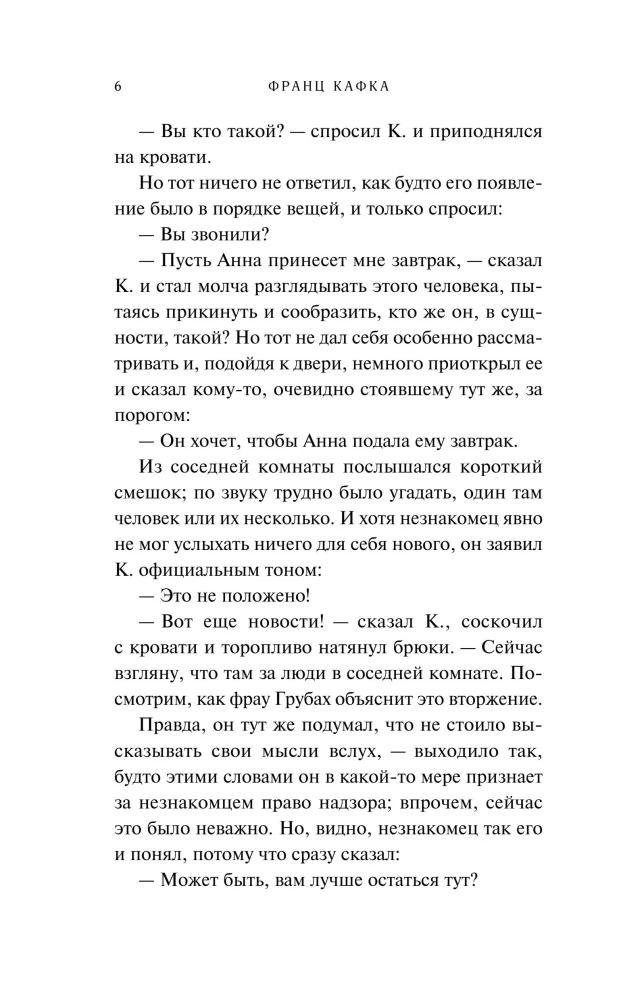 6 ФРАНЦ КАФКА

— Вы кто такой? — спросил К. и приподнялся на кровати.

Но тот ничего не ответил, как будто его появление было в порядке вещей, и только спросил:

— Вы звонили?

— Пусть Анна принесет мне завтрак, — сказал К. и стал молча разглядывать этого человека, пытаясь прикинуть и сообразить, кто же он, в сущности, такой? Но тот не дал себя особенно рассматривать и, подойдя к двери, немного приоткрыл ее и сказал кому-то, очевидно стоявшему тут же, за порогом:

— Он хочет, чтобы Анна подала ему завтрак.

Из соседней комнаты послышался короткий смешок; по звуку трудно было угадать, один там человек или их несколько. И хотя незнакомец явно не мог услыхать ничего для себя нового, он заявил К. официальным тоном:

— Это не положено!

— Вот еще новости! — сказал К., соскочил с кровати и торопливо натянул брюки. — Сейчас взгляну, что там за люди в соседней комнате. Посмотрим, как фрау Грубах объяснит это вторжение.

Правда, он тут же подумал, что не стоило высказывать свои мысли вслух, — выходило так, будто этими словами он в какой-то мере признает за незнакомцем право надзора; впрочем, сейчас это было неважно. Но, видно, незнакомец так его и понял, потому что сразу сказал:

— Может быть, вам лучше остаться тут?